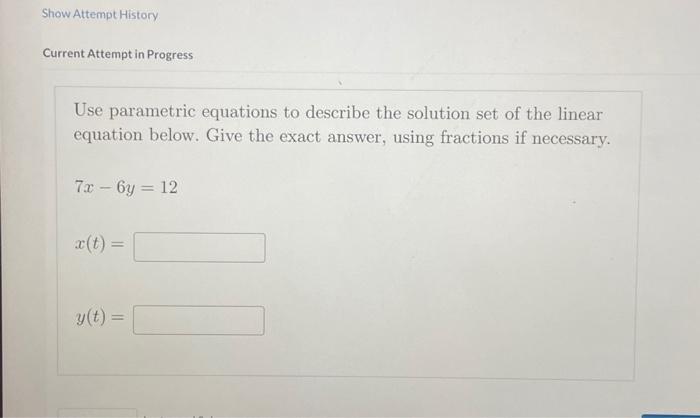 Show Attempt History

Current Attempt in Progress

Use parametric equations to describe the solution set of the linear equation below. Give the exact answer, using fractions if necessary.

$7x - 6y = 12$

$x(t) =$

$y(t) =$